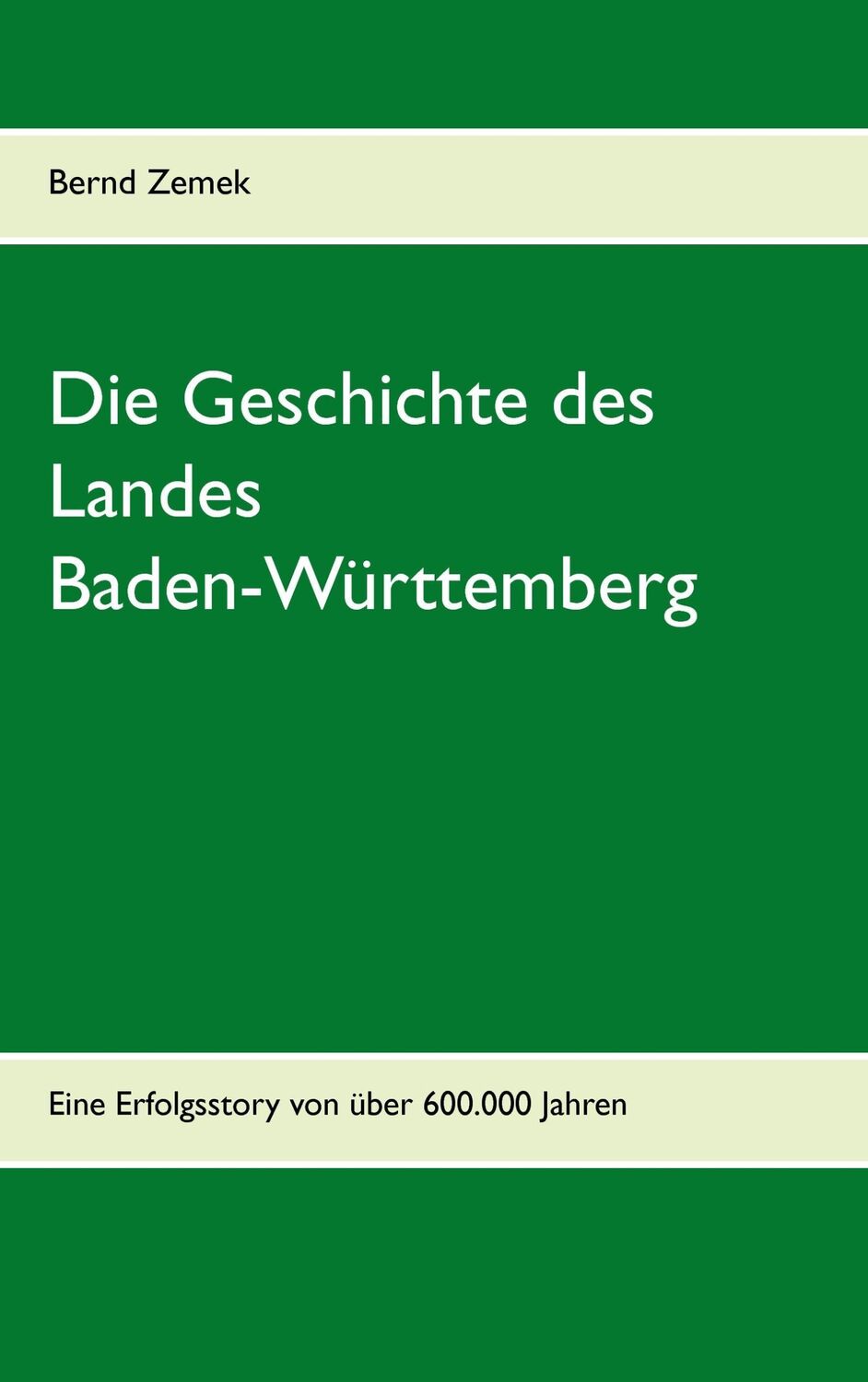 Bernd Zemek

Die Geschichte des Landes Baden-Württemberg

Eine Erfolgsstory von über 600.000 Jahren